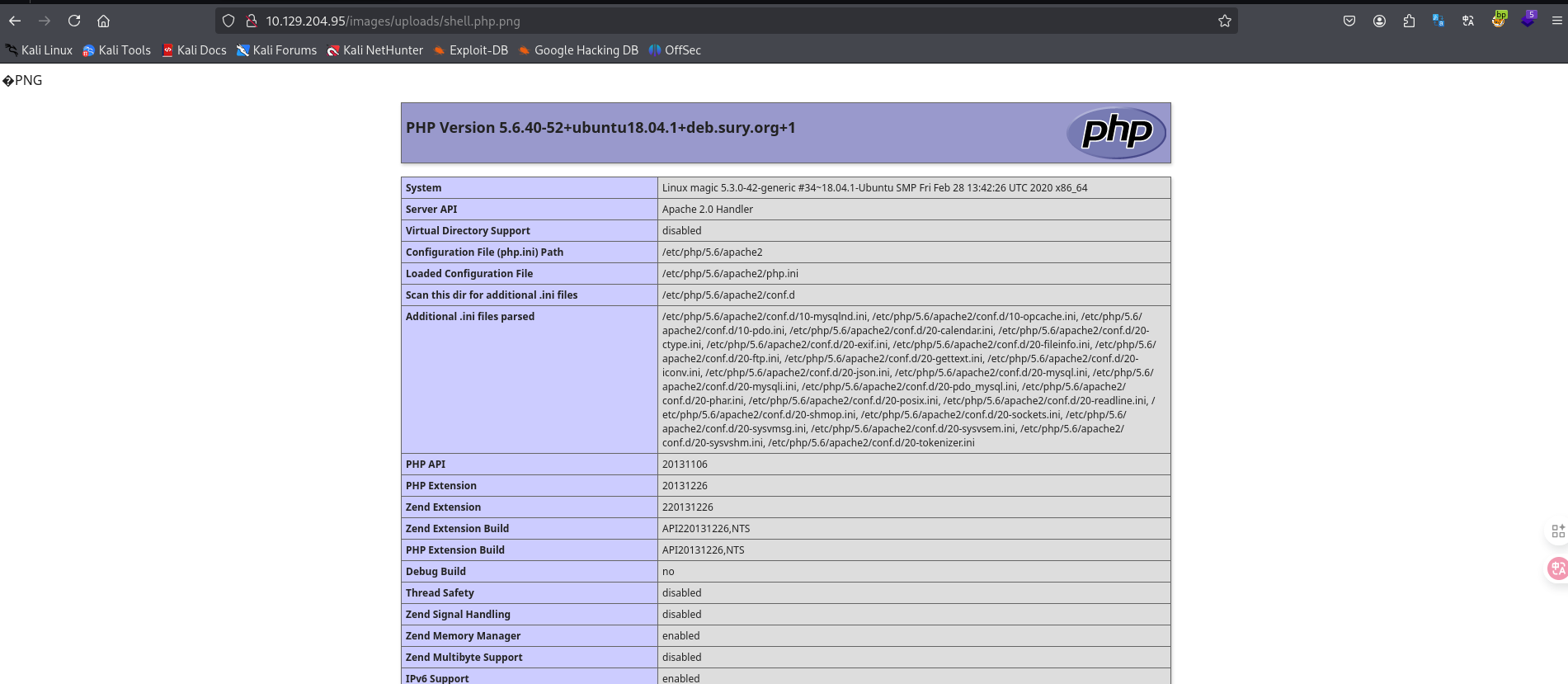 10.129.204.95/images/uploads/shell.php.png

Kali Linux Kali Tools Kali Docs Kali Forums Kali NetHunter Exploit-DB Google Hacking DB OffSec

�PNG

PHP Version 5.6.40-52+ubuntu18.04.1+deb.sury.org+1

php

| System | Linux magic 5.3.0-42-generic #34~18.04.1-Ubuntu SMP Fri Feb 28 13:42:26 UTC 2020 x86_64 |
|---|---|
| Server API | Apache 2.0 Handler |
| Virtual Directory Support | disabled |
| Configuration File (php.ini) Path | /etc/php/5.6/apache2 |
| Loaded Configuration File | /etc/php/5.6/apache2/php.ini |
| Scan this dir for additional .ini files | /etc/php/5.6/apache2/conf.d |
| Additional .ini files parsed | /etc/php/5.6/apache2/conf.d/10-mysqlnd.ini, /etc/php/5.6/apache2/conf.d/10-opcache.ini, /etc/php/5.6/apache2/conf.d/10-pdo.ini, /etc/php/5.6/apache2/conf.d/20-calendar.ini, /etc/php/5.6/apache2/conf.d/20-ctype.ini, /etc/php/5.6/apache2/conf.d/20-exif.ini, /etc/php/5.6/apache2/conf.d/20-fileinfo.ini, /etc/php/5.6/apache2/conf.d/20-ftp.ini, /etc/php/5.6/apache2/conf.d/20-gettext.ini, /etc/php/5.6/apache2/conf.d/20-iconv.ini, /etc/php/5.6/apache2/conf.d/20-json.ini, /etc/php/5.6/apache2/conf.d/20-mysql.ini, /etc/php/5.6/apache2/conf.d/20-mysqli.ini, /etc/php/5.6/apache2/conf.d/20-pdo_mysql.ini, /etc/php/5.6/apache2/conf.d/20-phar.ini, /etc/php/5.6/apache2/conf.d/20-posix.ini, /etc/php/5.6/apache2/conf.d/20-readline.ini, /etc/php/5.6/apache2/conf.d/20-shmop.ini, /etc/php/5.6/apache2/conf.d/20-sockets.ini, /etc/php/5.6/apache2/conf.d/20-sysvmsg.ini, /etc/php/5.6/apache2/conf.d/20-sysvsem.ini, /etc/php/5.6/apache2/conf.d/20-sysvshm.ini, /etc/php/5.6/apache2/conf.d/20-tokenizer.ini |
| PHP API | 20131106 |
| PHP Extension | 20131226 |
| Zend Extension | 220131226 |
| Zend Extension Build | API220131226,NTS |
| PHP Extension Build | API20131226,NTS |
| Debug Build | no |
| Thread Safety | disabled |
| Zend Signal Handling | disabled |
| Zend Memory Manager | enabled |
| Zend Multibyte Support | disabled |
| IPv6 Support | enabled |